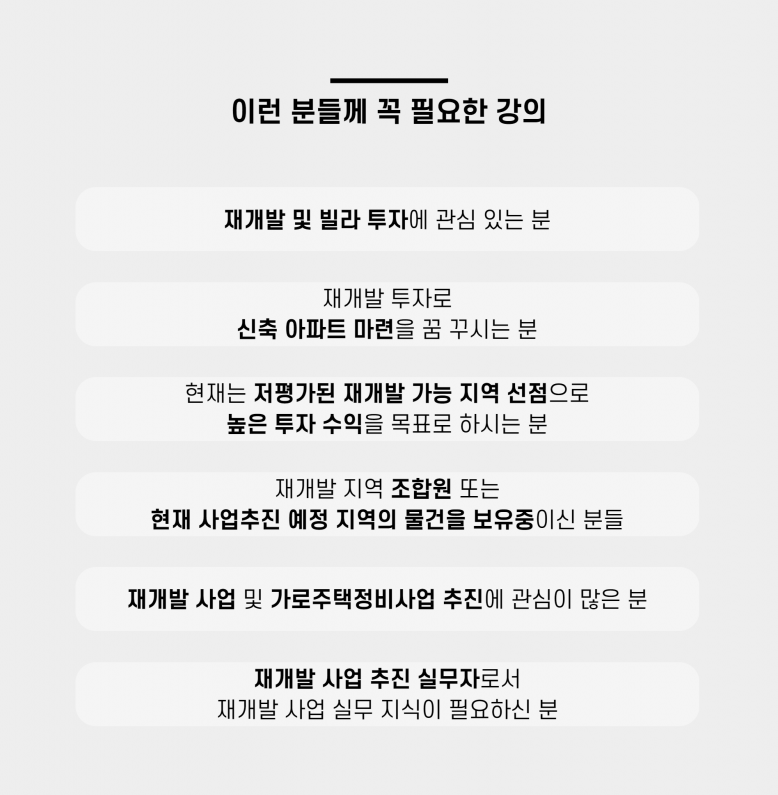 이런 분들께 꼭 필요한 강의

재개발 및 빌라 투자에 관심 있는 분

재개발 투자로
신축 아파트 마련을 꿈 꾸시는 분

현재는 저평가된 재개발 가능 지역 선점으로
높은 투자 수익을 목표로 하시는 분

재개발 지역 조합원 또는
현재 사업추진 예정 지역의 물건을 보유중이신 분들

재개발 사업 및 가로주택정비사업 추진에 관심이 많은 분

재개발 사업 추진 실무자로서
재개발 사업 실무 지식이 필요하신 분